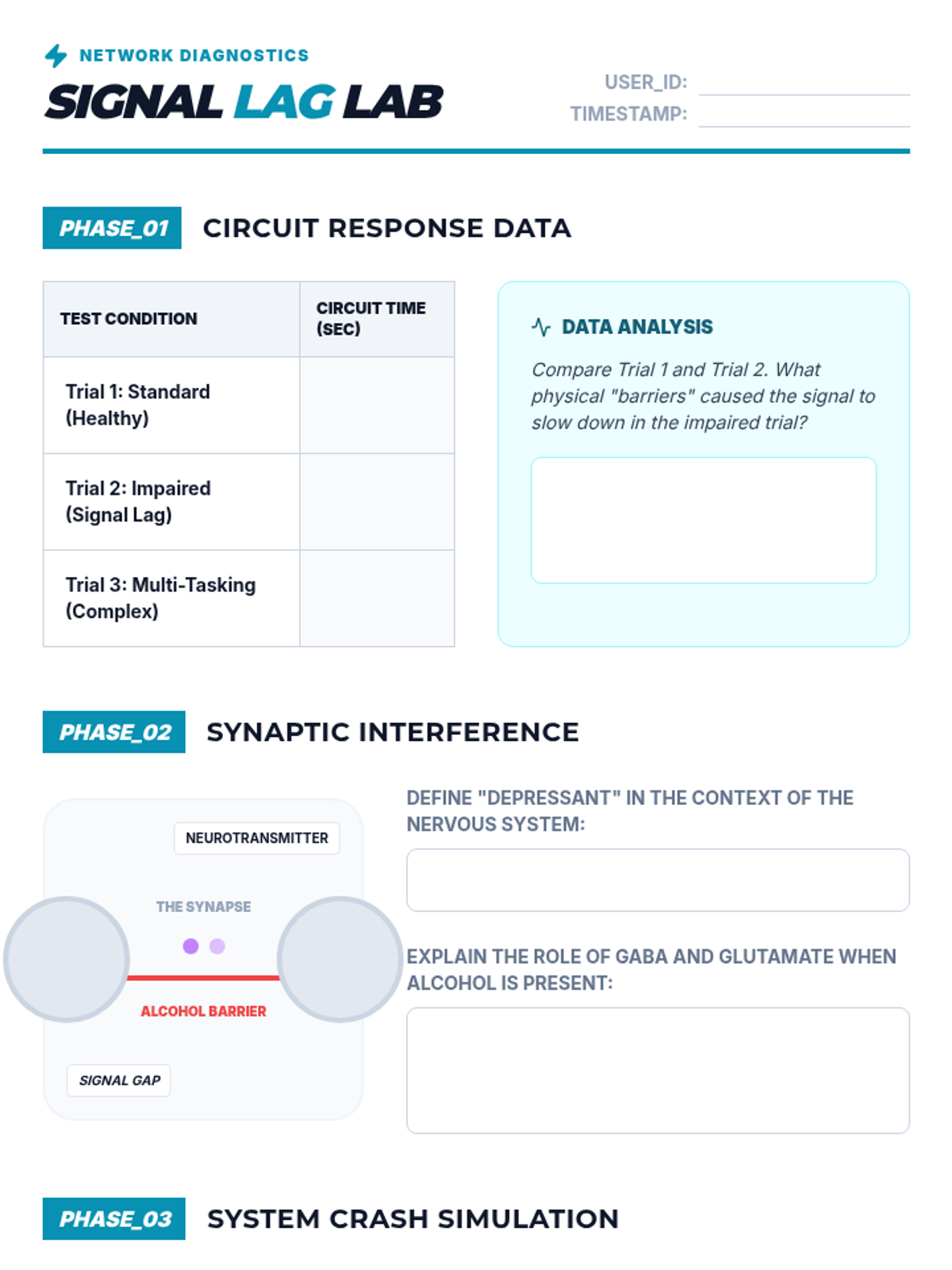 NETWORK DIAGNOSTICS
SIGNAL LAG LAB

USER_ID:
TIMESTAMP:

PHASE_01 CIRCUIT RESPONSE DATA

| TEST CONDITION | CIRCUIT TIME (SEC) |
|---|---|
| Trial 1: Standard (Healthy) | |
| Trial 2: Impaired (Signal Lag) | |
| Trial 3: Multi-Tasking (Complex) | |

DATA ANALYSIS

Compare Trial 1 and Trial 2. What physical "barriers" caused the signal to slow down in the impaired trial?

PHASE_02 SYNAPTIC INTERFERENCE

NEUROTRANSMITTER
THE SYNAPSE
ALCOHOL BARRIER
SIGNAL GAP

DEFINE "DEPRESSANT" IN THE CONTEXT OF THE NERVOUS SYSTEM:

EXPLAIN THE ROLE OF GABA AND GLUTAMATE WHEN ALCOHOL IS PRESENT:

PHASE_03 SYSTEM CRASH SIMULATION